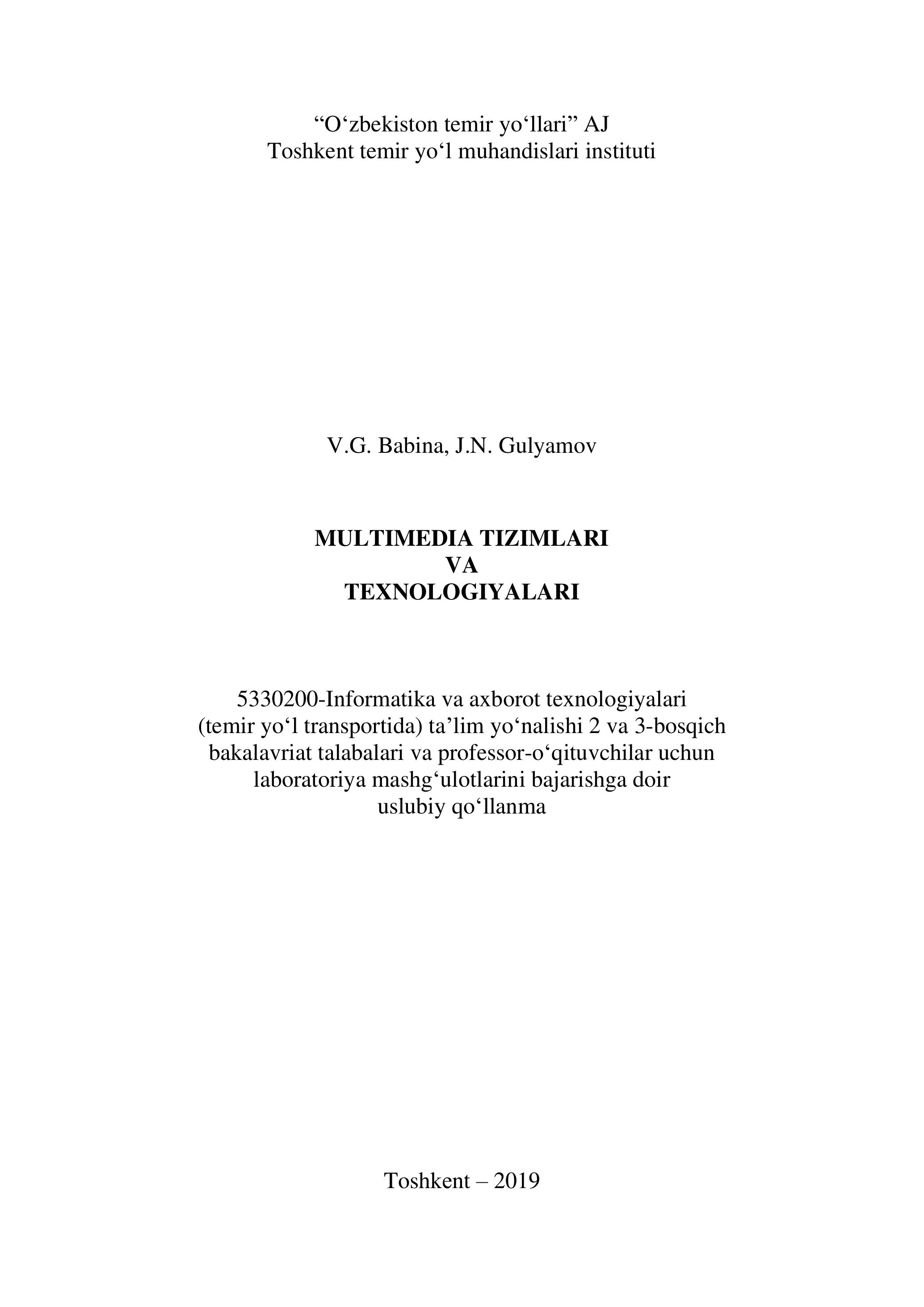 “O‘zbekiston temir yo‘llari” AJ
Toshkent temir yo‘l muhandislari instituti

V.G. Babina, J.N. Gulyamov

MULTIMEDIA TIZIMLARI
VA
TEXNOLOGIYALARI

5330200-Informatika va axborot texnologiyalari (temir yo‘l transportida) ta’lim yo‘nalishi 2 va 3-bosqich bakalavriat talabalari va professor-o‘qituvchilar uchun laboratoriya mashg‘ulotlarini bajarishga doir uslubiy qo‘llanma

Toshkent – 2019